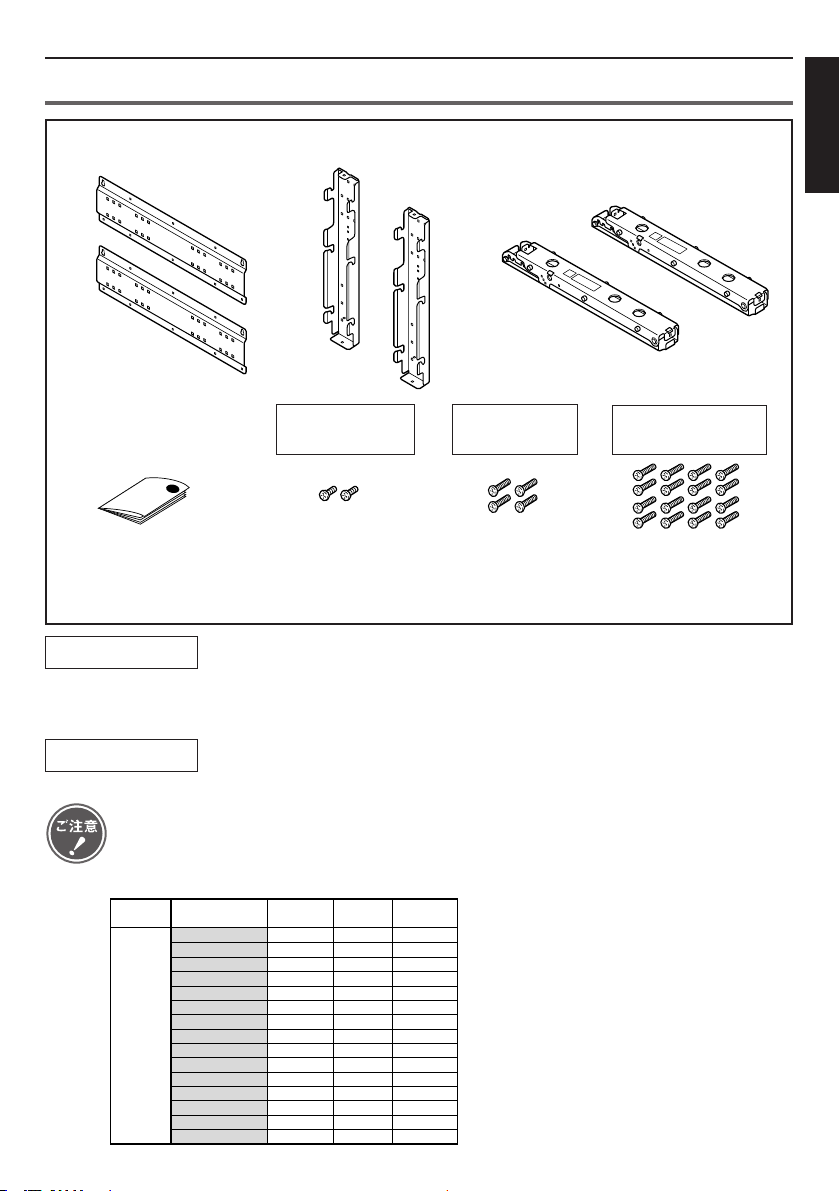 ご注意